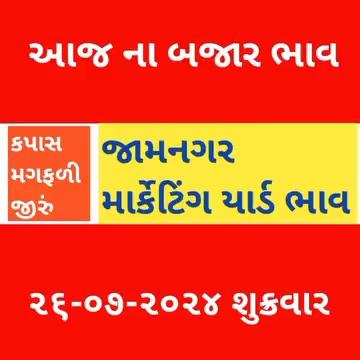 આજ ના બજાર ભાવ

કપાસ
મગફળી
જીરું

જામનગર
માર્કેટિંગ યાર્ડ ભાવ

૨૬-૦૭-૨૦૨૪ શુક્રવાર